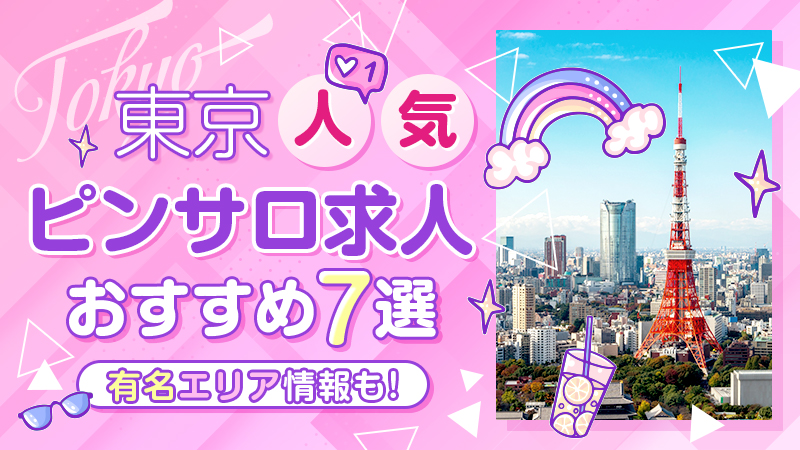 Tokyo

1

東京 人 気

ピンサロ求人

おすすめ7選

有名エリア情報も!